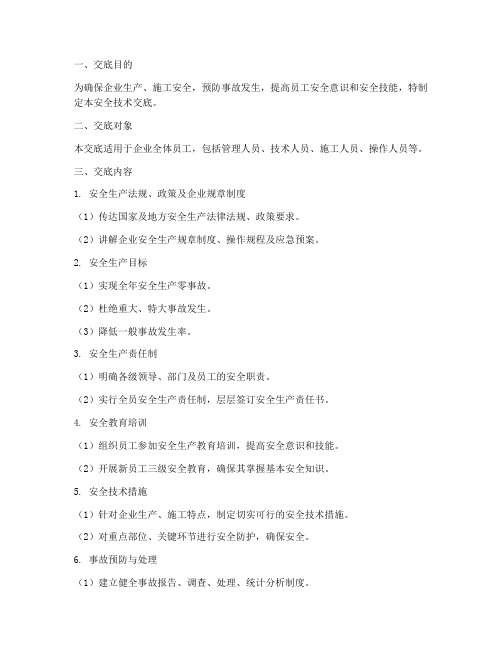 一、交底目的

为确保企业生产、施工安全，预防事故发生，提高员工安全意识和安全技能，特制定本安全技术交底。

二、交底对象

本交底适用于企业全体员工，包括管理人员、技术人员、施工人员、操作人员等。

三、交底内容

1. 安全生产法规、政策及企业规章制度

（1）传达国家及地方安全生产法律法规、政策要求。

（2）讲解企业安全生产规章制度、操作规程及应急预案。

2. 安全生产目标

（1）实现全年安全生产零事故。

（2）杜绝重大、特大事故发生。

（3）降低一般事故发生率。

3. 安全生产责任制

（1）明确各级领导、部门及员工的安全职责。

（2）实行全员安全生产责任制，层层签订安全生产责任书。

4. 安全教育培训

（1）组织员工参加安全生产教育培训，提高安全意识和技能。

（2）开展新员工三级安全教育，确保其掌握基本安全知识。

5. 安全技术措施

（1）针对企业生产、施工特点，制定切实可行的安全技术措施。

（2）对重点部位、关键环节进行安全防护，确保安全。

6. 事故预防与处理

（1）建立健全事故报告、调查、处理、统计分析制度。